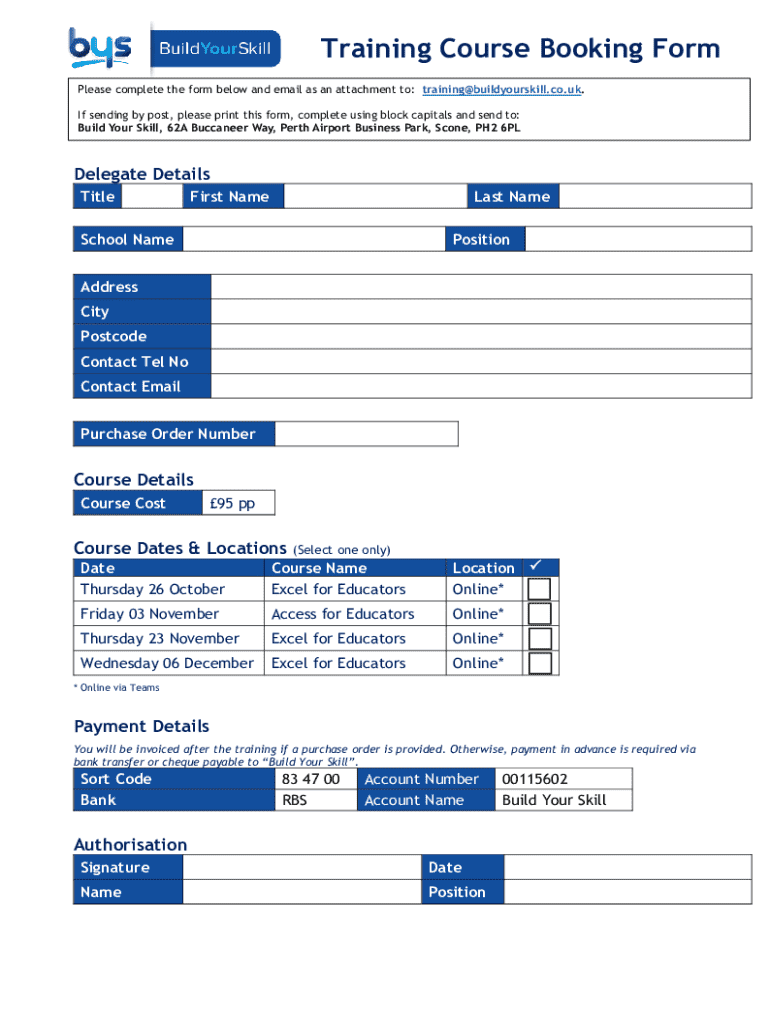 bys BuildYourSkill

Training Course Booking Form

Please complete the form below and email as an attachment to: training@buildyourskill.co.uk.

If sending by post, please print this form, complete using block capitals and send to:
Build Your Skill, 62A Buccaneer Way, Perth Airport Business Park, Scone, PH2 6PL

Delegate Details

| Title | | First Name | | Last Name | |
|---|---|---|---|---|---|

| School Name | | Position | |
|---|---|---|---|

| Address | |
|---|---|
| City | |
| Postcode | |
| Contact Tel No | |
| Contact Email | |

| Purchase Order Number | |
|---|---|

Course Details

| Course Cost | £95 pp |
|---|---|

Course Dates & Locations (Select one only)

| Date | Course Name | Location | ✓ |
|---|---|---|---|
| Thursday 26 October | Excel for Educators | Online* | |
| Friday 03 November | Access for Educators | Online* | |
| Thursday 23 November | Excel for Educators | Online* | |
| Wednesday 06 December | Excel for Educators | Online* | |

* Online via Teams

Payment Details

You will be invoiced after the training if a purchase order is provided. Otherwise, payment in advance is required via bank transfer or cheque payable to "Build Your Skill".

| Sort Code | 83 47 00 | Account Number | 00115602 |
|---|---|---|---|
| Bank | RBS | Account Name | Build Your Skill |

Authorisation

| Signature | | Date | |
|---|---|---|---|
| Name | | Position | |